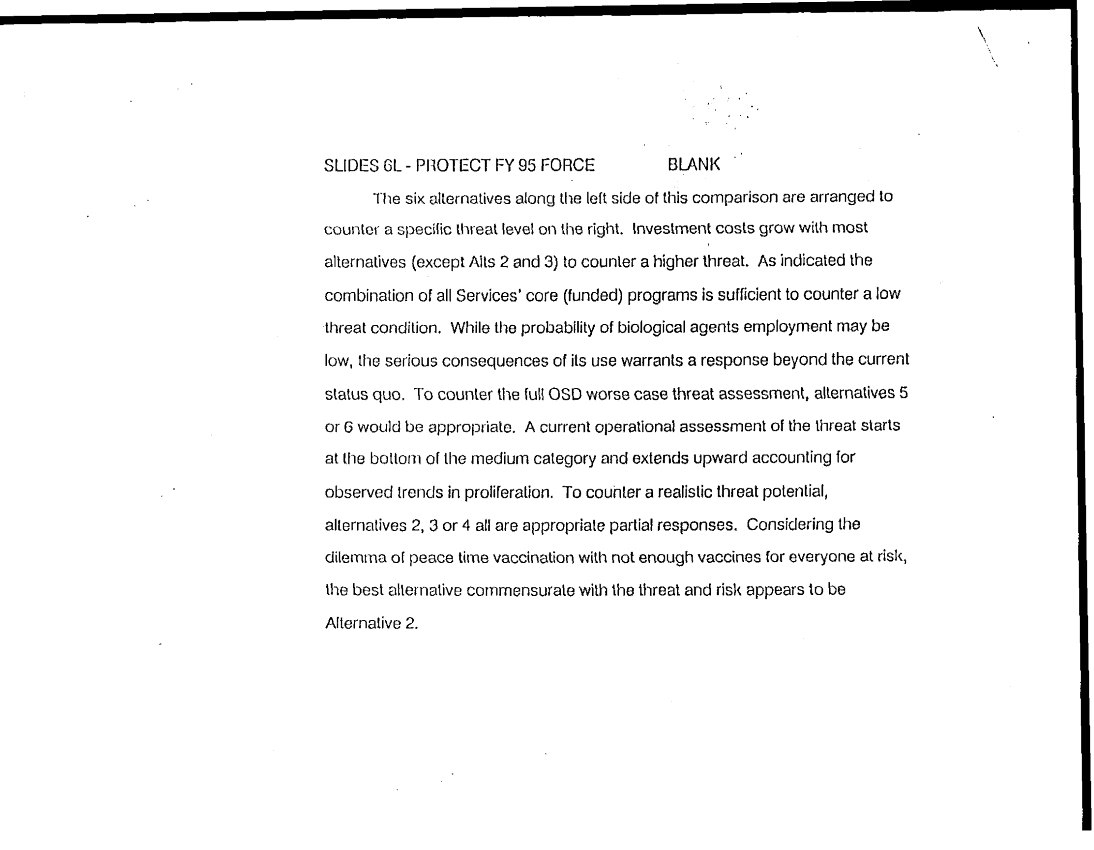 SLIDES 6L - PROTECT FY 95 FORCE BLANK

The six alternatives along the left side of this comparison are arranged to counter a specific threat level on the right. Investment costs grow with most alternatives (except Alts 2 and 3) to counter a higher threat. As indicated the combination of all Services' core (funded) programs is sufficient to counter a low threat condition. While the probability of biological agents employment may be low, the serious consequences of its use warrants a response beyond the current status quo. To counter the full OSD worse case threat assessment, alternatives 5 or 6 would be appropriate. A current operational assessment of the threat starts at the bottom of the medium category and extends upward accounting for observed trends in proliferation. To counter a realistic threat potential, alternatives 2, 3 or 4 all are appropriate partial responses. Considering the dilemma of peace time vaccination with not enough vaccines for everyone at risk, the best alternative commensurate with the threat and risk appears to be Alternative 2.